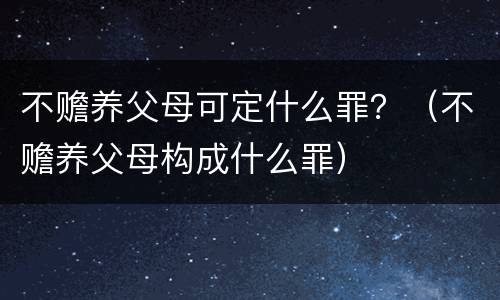 不赡养父母可定什么罪？（不赡养父母构成什么罪）